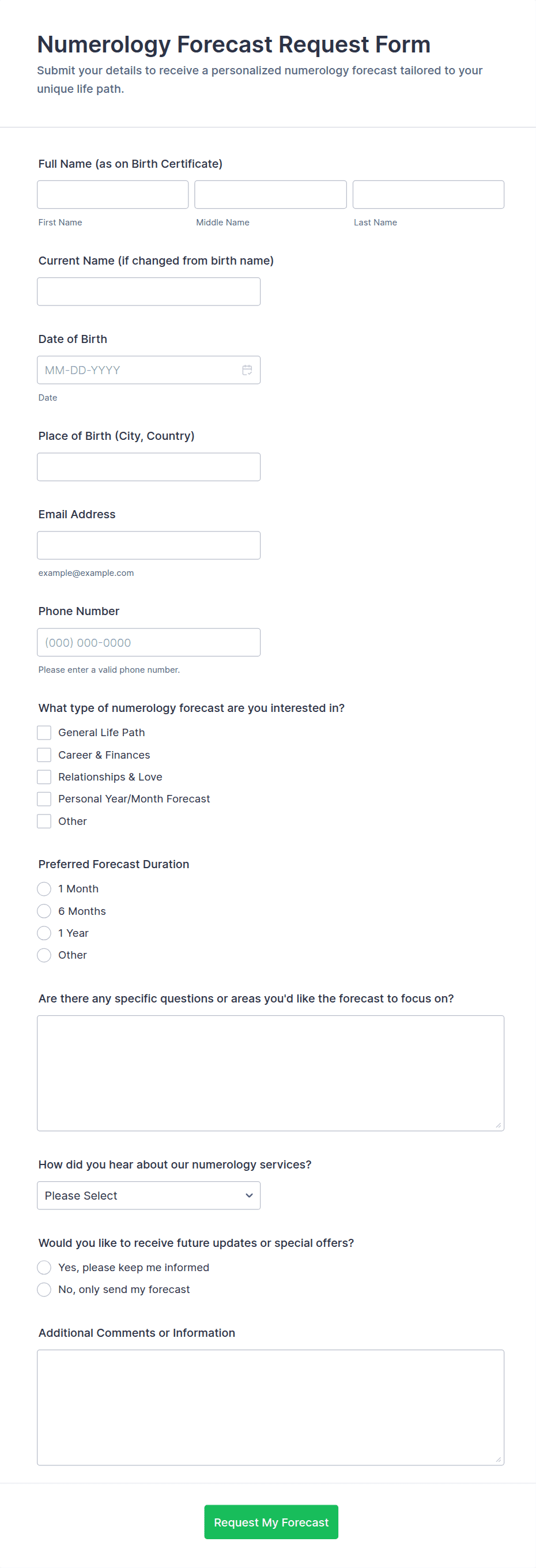 Numerology Forecast Request Form

Submit your details to receive a personalized numerology forecast tailored to your unique life path.

Full Name (as on Birth Certificate)

First Name

Middle Name

Last Name

Current Name (if changed from birth name)

Date of Birth

MM-DD-YYYY

Date

Place of Birth (City, Country)

Email Address

example@example.com

Phone Number

(000) 000-0000

Please enter a valid phone number.

What type of numerology forecast are you interested in?

General Life Path

Career & Finances

Relationships & Love

Personal Year/Month Forecast

Other

Preferred Forecast Duration

1 Month

6 Months

1 Year

Other

Are there any specific questions or areas you'd like the forecast to focus on?

How did you hear about our numerology services?

Please Select

Would you like to receive future updates or special offers?

Yes, please keep me informed

No, only send my forecast

Additional Comments or Information

Request My Forecast